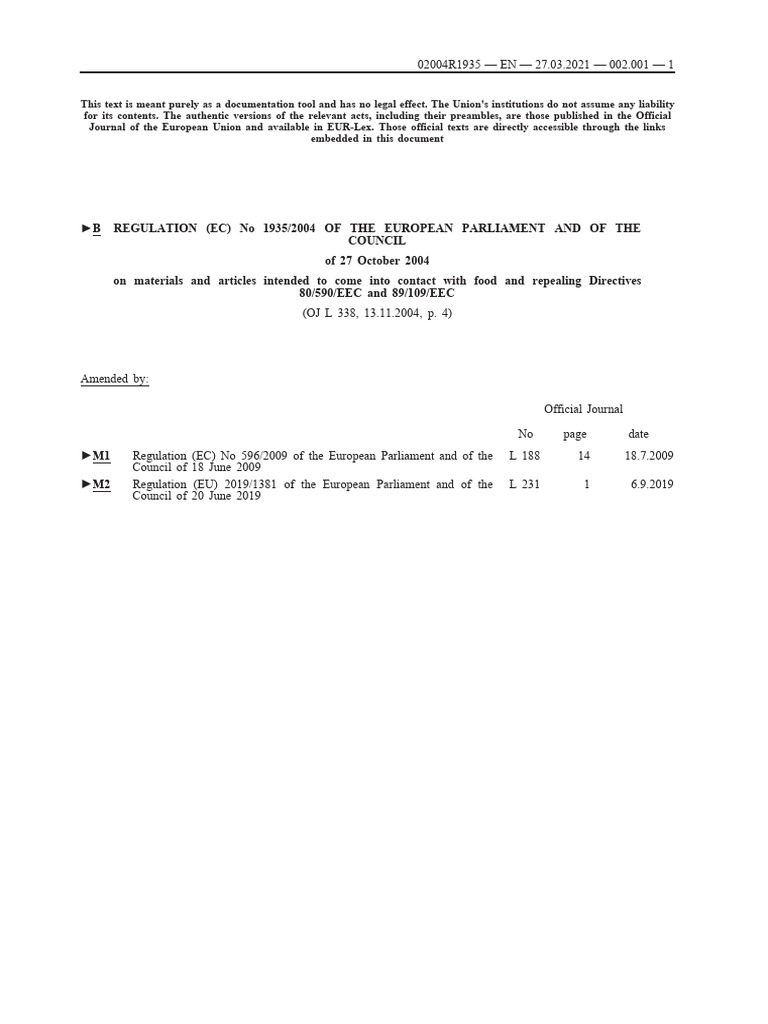 02004R1935 — EN — 27.03.2021 — 002.001 — 1

This text is meant purely as a documentation tool and has no legal effect. The Union's institutions do not assume any liability for its contents. The authentic versions of the relevant acts, including their preambles, are those published in the Official Journal of the European Union and available in EUR-Lex. Those official texts are directly accessible through the links embedded in this document

►B REGULATION (EC) No 1935/2004 OF THE EUROPEAN PARLIAMENT AND OF THE COUNCIL

of 27 October 2004

on materials and articles intended to come into contact with food and repealing Directives 80/590/EEC and 89/109/EEC

(OJ L 338, 13.11.2004, p. 4)

Amended by:

| | | Official Journal | | |
|---|---|---|---|---|
| | | No | page | date |
| ►M1 | Regulation (EC) No 596/2009 of the European Parliament and of the Council of 18 June 2009 | L 188 | 14 | 18.7.2009 |
| ►M2 | Regulation (EU) 2019/1381 of the European Parliament and of the Council of 20 June 2019 | L 231 | 1 | 6.9.2019 |